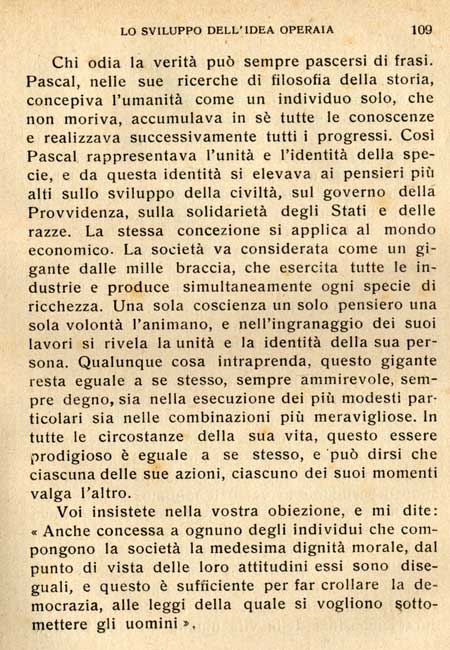 LO SVILUPPO DELL'IDEA OPERAIA 109

Chi odia la verità può sempre pascersi di frasi. Pascal, nelle sue ricerche di filosofia della storia, concepiva l'umanità come un individuo solo, che non moriva, accumulava in sè tutte le conoscenze e realizzava successivamente tutti i progressi. Così Pascal rappresentava l'unità e l'identità della specie, e da questa identità si elevava ai pensieri più alti sullo sviluppo della civiltà, sul governo della Provvidenza, sulla solidarietà degli Stati e delle razze. La stessa concezione si applica al mondo economico. La società va considerata come un gigante dalle mille braccia, che esercita tutte le industrie e produce simultaneamente ogni specie di ricchezza. Una sola coscienza un solo pensiero una sola volontà l'animano, e nell'ingranaggio dei suoi lavori si rivela la unità e la identità della sua persona. Qualunque cosa intraprenda, questo gigante resta eguale a se stesso, sempre ammirevole, sempre degno, sia nella esecuzione dei più modesti particolari sia nelle combinazioni più meravigliose. In tutte le circostanze della sua vita, questo essere prodigioso è eguale a se stesso, e può dirsi che ciascuna delle sue azioni, ciascuno dei suoi momenti valga l'altro.

Voi insistete nella vostra obiezione, e mi dite: « Anche concessa a ognuno degli individui che compongono la società la medesima dignità morale, dal punto di vista delle loro attitudini essi sono diseguali, e questo è sufficiente per far crollare la democrazia, alle leggi della quale si vogliono sottomettere gli uomini ».